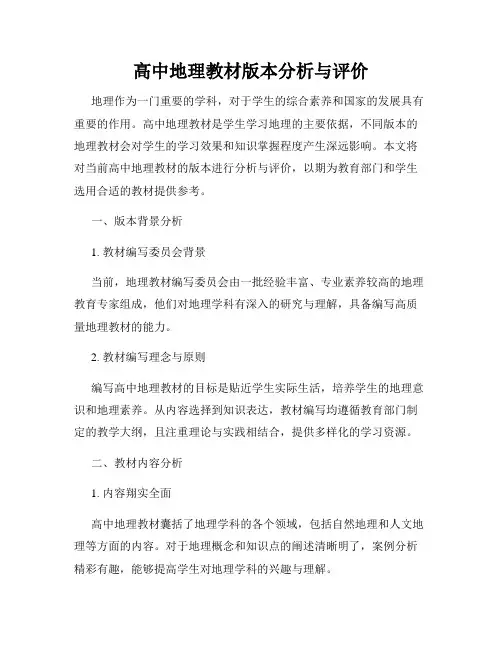 高中地理教材版本分析与评价

地理作为一门重要的学科，对于学生的综合素养和国家的发展具有重要的作用。高中地理教材是学生学习地理的主要依据，不同版本的地理教材会对学生的学习效果和知识掌握程度产生深远影响。本文将对当前高中地理教材的版本进行分析与评价，以期为教育部门和学生选用合适的教材提供参考。

一、版本背景分析

1. 教材编写委员会背景

当前，地理教材编写委员会由一批经验丰富、专业素养较高的地理教育专家组成，他们对地理学科有深入的研究与理解，具备编写高质量地理教材的能力。

2. 教材编写理念与原则

编写高中地理教材的目标是贴近学生实际生活，培养学生的地理意识和地理素养。从内容选择到知识表达，教材编写均遵循教育部门制定的教学大纲，且注重理论与实践相结合，提供多样化的学习资源。

二、教材内容分析

1. 内容翔实全面

高中地理教材囊括了地理学科的各个领域，包括自然地理和人文地理等方面的内容。对于地理概念和知识点的阐述清晰明了，案例分析精彩有趣，能够提高学生对地理学科的兴趣与理解。